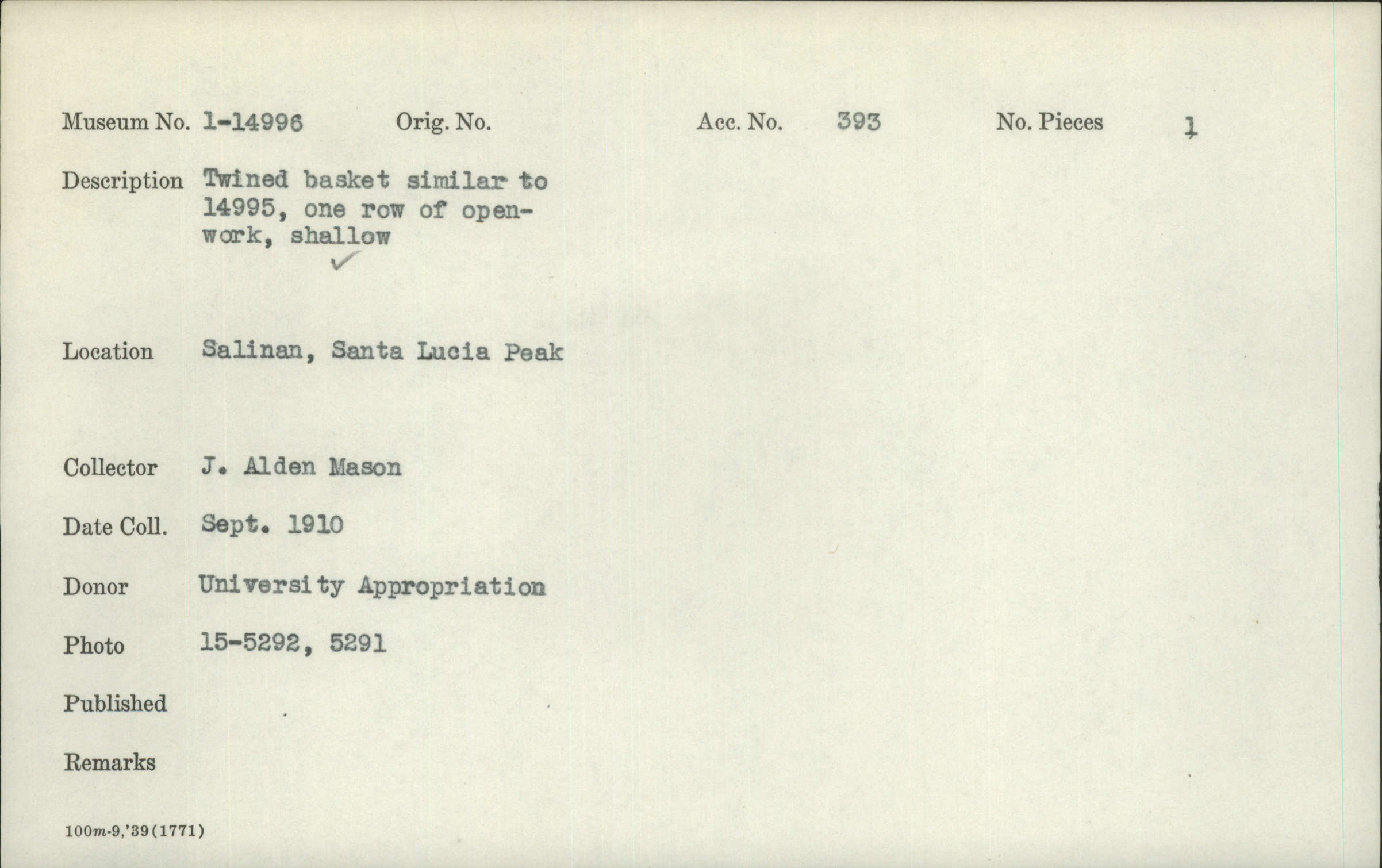 Museum No. 1-14996 Orig. No. Acc. No. 393 No. Pieces 1

Description Twined basket similar to 14995, one row of openwork, shallow ✓

Location Salinan, Santa Lucia Peak

Collector J. Alden Mason

Date Coll. Sept. 1910

Donor University Appropriation

Photo 15-5292, 5291

Published

Remarks

100m-9,'39(1771)